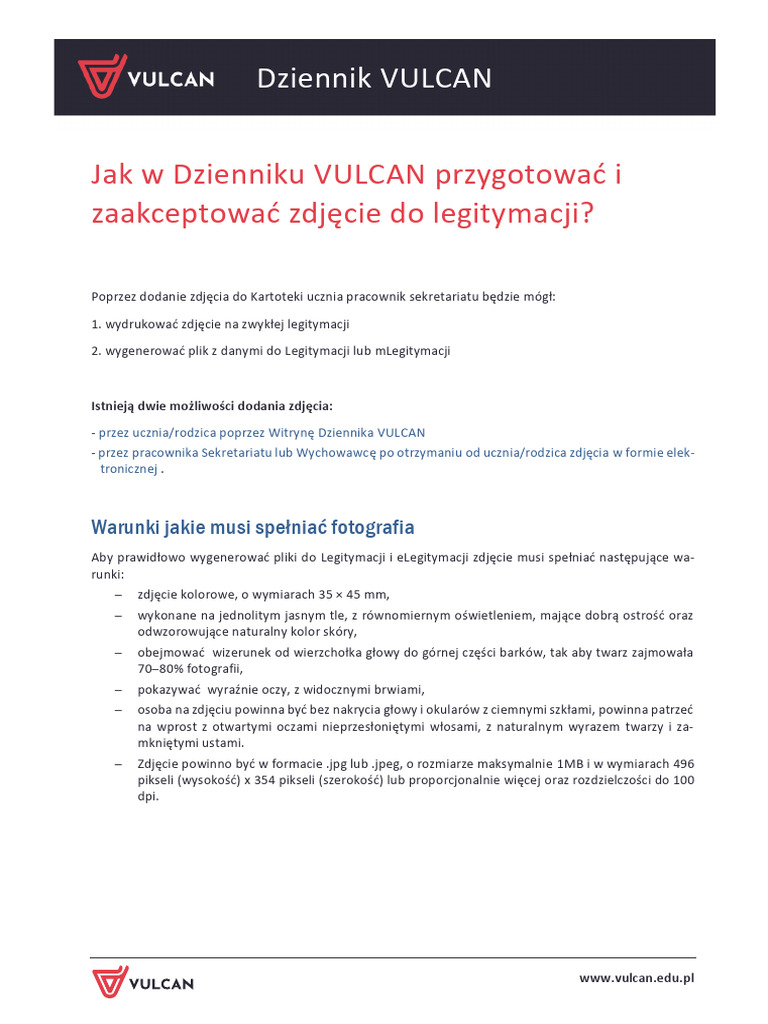 VULCAN Dziennik VULCAN

Jak w Dzienniku VULCAN przygotować i zaakceptować zdjęcie do legitymacji?

Poprzez dodanie zdjęcia do Kartoteki ucznia pracownik sekretariatu będzie mógł:

1. wydrukować zdjęcie na zwykłej legitymacji

2. wygenerować plik z danymi do Legitymacji lub mLegitymacji

Istnieją dwie możliwości dodania zdjęcia:

- przez ucznia/rodzica poprzez Witrynę Dziennika VULCAN

- przez pracownika Sekretariatu lub Wychowawcę po otrzymaniu od ucznia/rodzica zdjęcia w formie elektronicznej .

Warunki jakie musi spełniać fotografia

Aby prawidłowo wygenerować pliki do Legitymacji i eLegitymacji zdjęcie musi spełniać następujące warunki:

– zdjęcie kolorowe, o wymiarach 35 × 45 mm,

– wykonane na jednolitym jasnym tle, z równomiernym oświetleniem, mające dobrą ostrość oraz odwzorowujące naturalny kolor skóry,

– obejmować wizerunek od wierzchołka głowy do górnej części barków, tak aby twarz zajmowała 70–80% fotografii,

– pokazywać wyraźnie oczy, z widocznymi brwiami,

– osoba na zdjęciu powinna być bez nakrycia głowy i okularów z ciemnymi szkłami, powinna patrzeć na wprost z otwartymi oczami nieprzesłoniętymi włosami, z naturalnym wyrazem twarzy i zamkniętymi ustami.

– Zdjęcie powinno być w formacie .jpg lub .jpeg, o rozmiarze maksymalnie 1MB i w wymiarach 496 pikseli (wysokość) x 354 pikseli (szerokość) lub proporcjonalnie więcej oraz rozdzielczości do 100 dpi.

VULCAN www.vulcan.edu.pl